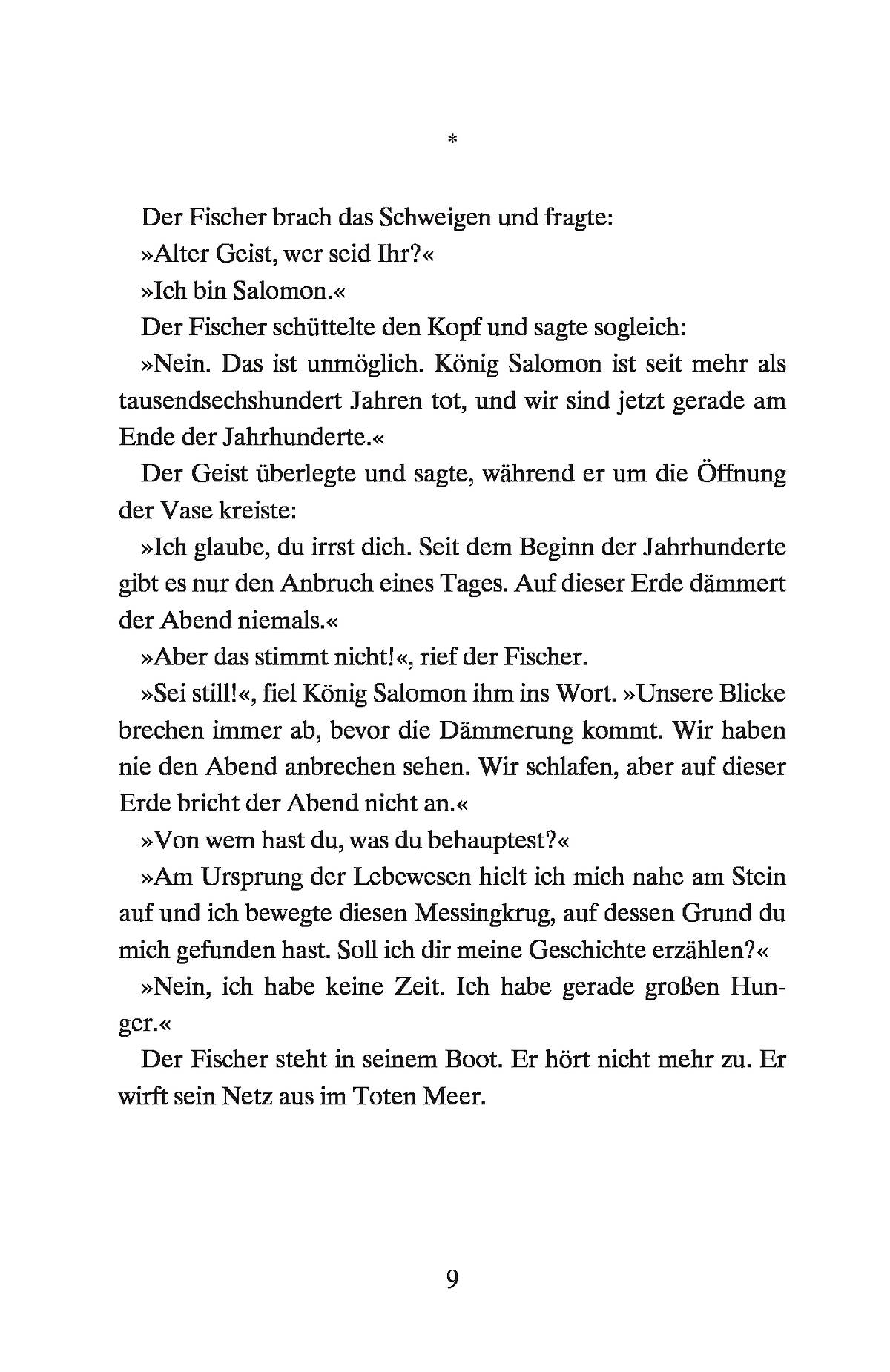 *

Der Fischer brach das Schweigen und fragte:

»Alter Geist, wer seid Ihr?«

»Ich bin Salomon.«

Der Fischer schüttelte den Kopf und sagte sogleich:

»Nein. Das ist unmöglich. König Salomon ist seit mehr als tausendsechshundert Jahren tot, und wir sind jetzt gerade am Ende der Jahrhunderte.«

Der Geist überlegte und sagte, während er um die Öffnung der Vase kreiste:

»Ich glaube, du irrst dich. Seit dem Beginn der Jahrhunderte gibt es nur den Anbruch eines Tages. Auf dieser Erde dämmert der Abend niemals.«

»Aber das stimmt nicht!«, rief der Fischer.

»Sei still!«, fiel König Salomon ihm ins Wort. »Unsere Blicke brechen immer ab, bevor die Dämmerung kommt. Wir haben nie den Abend anbrechen sehen. Wir schlafen, aber auf dieser Erde bricht der Abend nicht an.«

»Von wem hast du, was du behauptest?«

»Am Ursprung der Lebewesen hielt ich mich nahe am Stein auf und ich bewegte diesen Messingkrug, auf dessen Grund du mich gefunden hast. Soll ich dir meine Geschichte erzählen?«

»Nein, ich habe keine Zeit. Ich habe gerade großen Hunger.«

Der Fischer steht in seinem Boot. Er hört nicht mehr zu. Er wirft sein Netz aus im Toten Meer.

9